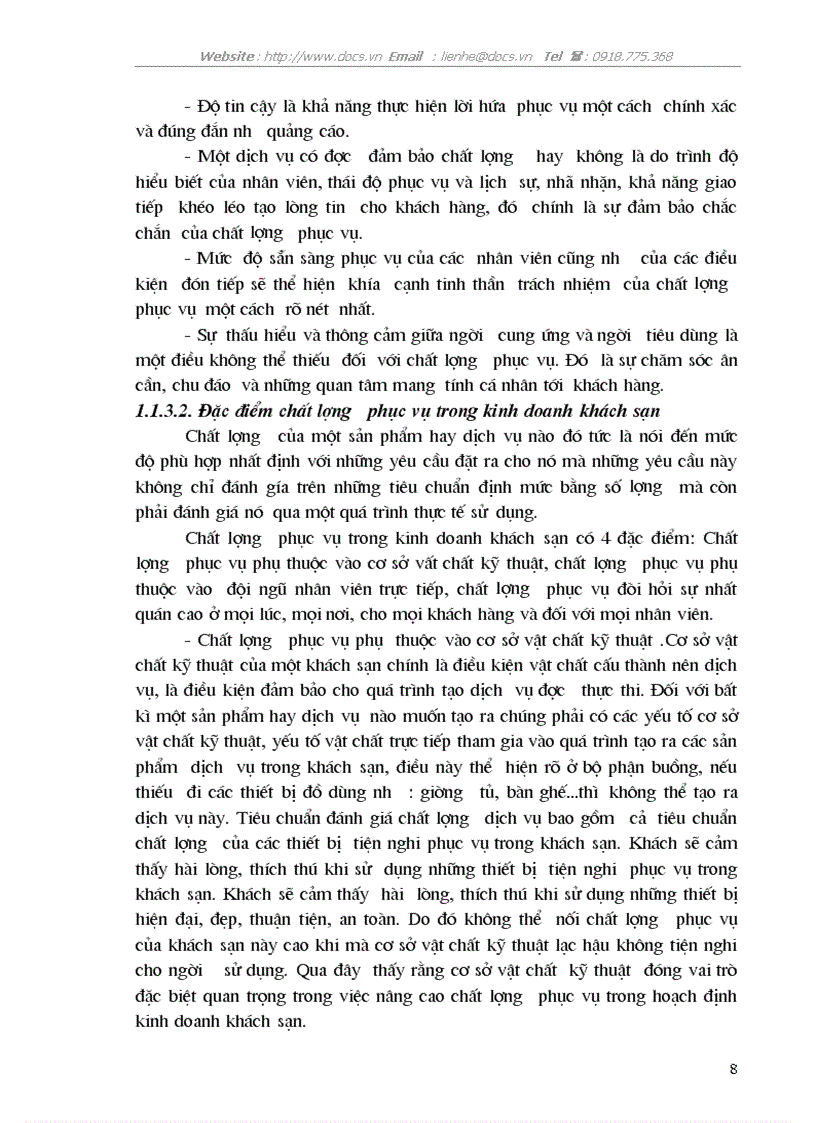 Website : http://www.docs.vn Email : lienhe@docs.vn Tel : 0918.775.368

- Độ tin cậy là khả năng thực hiện lời hứa phục vụ một cách chính xác và đúng đắn nh quảng cáo.

- Một dịch vụ có đợc đảm bảo chất lợng hay không là do trình độ hiểu biết của nhân viên, thái độ phục vụ và lịch sự, nhã nhặn, khả năng giao tiếp khéo léo tạo lòng tin cho khách hàng, đó chính là sự đảm bảo chắc chắn của chất lợng phục vụ.

- Mức độ sẵn sàng phục vụ của các nhân viên cũng nh của các điều kiện đón tiếp sẽ thể hiện khía cạnh tinh thần trách nhiệm của chất lợng phục vụ một cách rõ nét nhất.

- Sự thấu hiểu và thông cảm giữa ngời cung ứng và ngời tiêu dùng là một điều không thể thiếu đối với chất lợng phục vụ. Đó là sự chăm sóc ân cần, chu đáo và những quan tâm mang tính cá nhân tới khách hàng.

1.1.3.2. Đặc điểm chất lợng phục vụ trong kinh doanh khách sạn

Chất lợng của một sản phẩm hay dịch vụ nào đó tức là nói đến mức độ phù hợp nhất định với những yêu cầu đặt ra cho nó mà những yêu cầu này không chỉ đánh gía trên những tiêu chuẩn định mức bằng số lợng mà còn phải đánh giá nó qua một quá trình thực tế sử dụng.

Chất lợng phục vụ trong kinh doanh khách sạn có 4 đặc điểm: Chất lợng phục vụ phụ thuộc vào cơ sở vất chất kỹ thuật, chất lợng phục vụ phụ thuộc vào đội ngũ nhân viên trực tiếp, chất lợng phục vụ đòi hỏi sự nhất quán cao ở mọi lúc, mọi nơi, cho mọi khách hàng và đối với mọi nhân viên.

- Chất lợng phục vụ phụ thuộc vào cơ sở vật chất kỹ thuật .Cơ sở vật chất kỹ thuật của một khách sạn chính là điều kiện vật chất cấu thành nên dịch vụ, là điều kiện đảm bảo cho quá trình tạo dịch vụ đợc thực thi. Đối với bất kì một sản phẩm hay dịch vụ nào muốn tạo ra chúng phải có các yếu tố cơ sở vật chất kỹ thuật, yếu tố vật chất trực tiếp tham gia vào quá trình tạo ra các sản phẩm dịch vụ trong khách sạn, điều này thể hiện rõ ở bộ phận buồng, nếu thiếu đi các thiết bị đồ dùng nh : giờng tủ, bàn ghế...thì không thể tạo ra dịch vụ này. Tiêu chuẩn đánh giá chất lợng dịch vụ bao gồm cả tiêu chuẩn chất lợng của các thiết bị tiện nghi phục vụ trong khách sạn. Khách sẽ cảm thấy hài lòng, thích thú khi sử dụng những thiết bị tiện nghi phục vụ trong khách sạn. Khách sẽ cảm thấy hài lòng, thích thú khi sử dụng những thiết bị hiện đại, đẹp, thuận tiện, an toàn. Do đó không thể nói chất lợng phục vụ của khách sạn này cao khi mà cơ sở vật chất kỹ thuật lạc hậu không tiện nghi cho ngời sử dụng. Qua đây thấy rằng cơ sở vật chất kỹ thuật đóng vai trò đặc biệt quan trọng trong việc nâng cao chất lợng phục vụ trong hoạch định kinh doanh khách sạn.

8